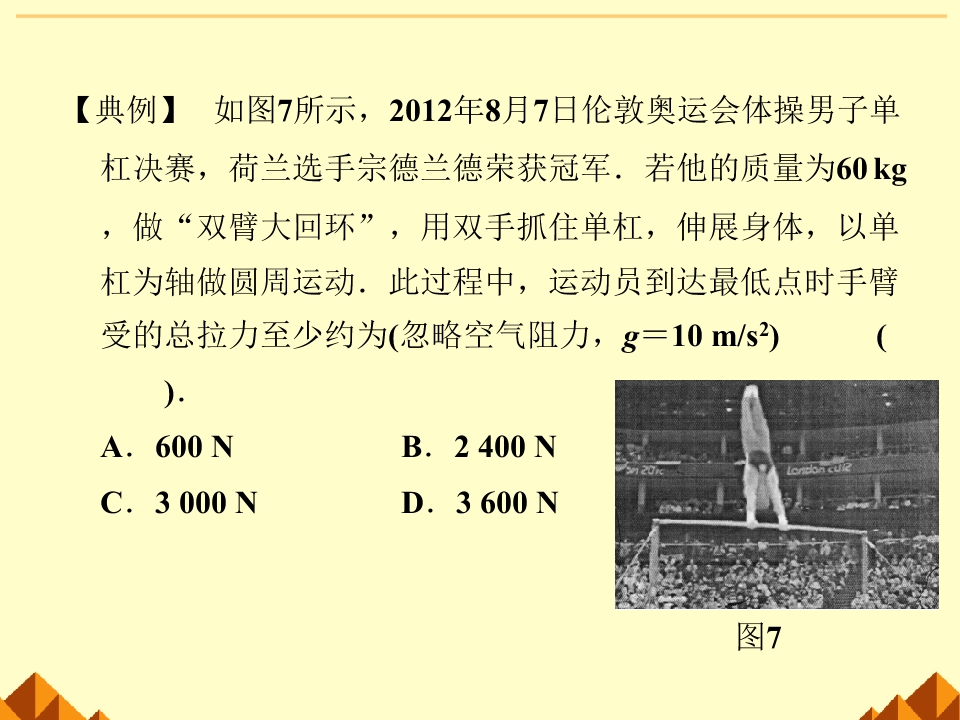 【典例】 如图7所示，2012年8月7日伦敦奥运会体操男子单杠决赛，荷兰选手宗德兰德荣获冠军．若他的质量为60 kg，做“双臂大回环”，用双手抓住单杠，伸展身体，以单杠为轴做圆周运动．此过程中，运动员到达最低点时手臂受的总拉力至少约为(忽略空气阻力，$g=10\ m/s^2$) ( ).

A．600 N B．2 400 N

C．3 000 N D．3 600 N

London 2012

图7